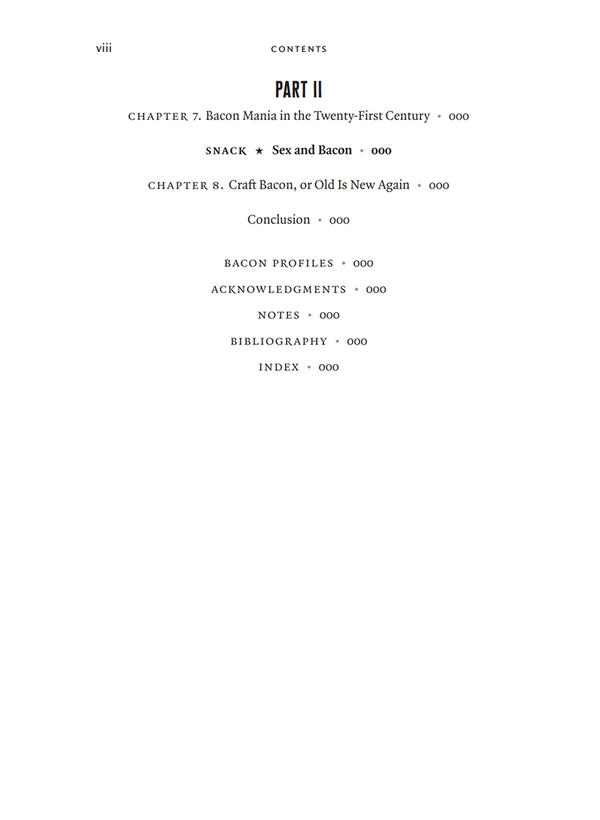 viii CONTENTS

PART II

CHAPTER 7. Bacon Mania in the Twenty-First Century • 000

SNACK ★ Sex and Bacon • 000

CHAPTER 8. Craft Bacon, or Old Is New Again • 000

Conclusion • 000

BACON PROFILES • 000

ACKNOWLEDGMENTS • 000

NOTES • 000

BIBLIOGRAPHY • 000

INDEX • 000